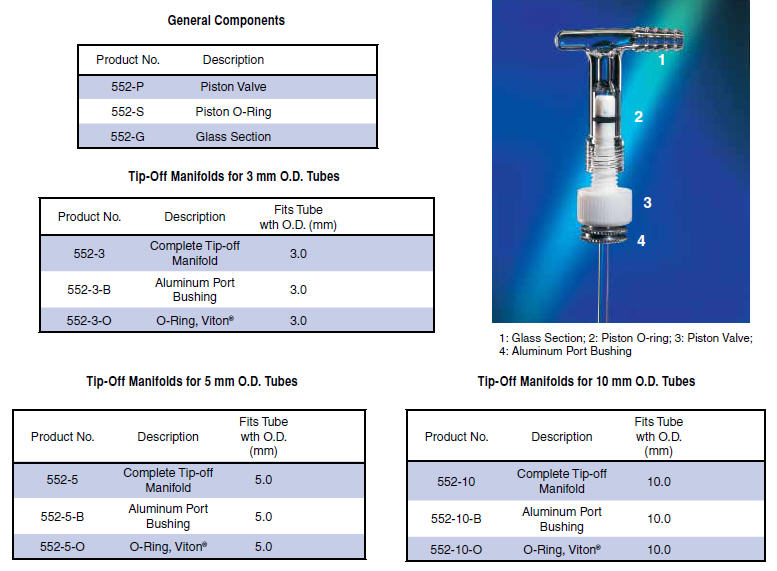 General Components

| Product No. | Description |
|---|---|
| 552-P | Piston Valve |
| 552-S | Piston O-Ring |
| 552-G | Glass Section |

Tip-Off Manifolds for 3 mm O.D. Tubes

| Product No. | Description | Fits Tube wth O.D. (mm) |
|---|---|---|
| 552-3 | Complete Tip-off Manifold | 3.0 |
| 552-3-B | Aluminum Port Bushing | 3.0 |
| 552-3-O | O-Ring, Viton® | 3.0 |

1
2
3
4

1: Glass Section; 2: Piston O-ring; 3: Piston Valve; 4: Aluminum Port Bushing

Tip-Off Manifolds for 5 mm O.D. Tubes

| Product No. | Description | Fits Tube wth O.D. (mm) |
|---|---|---|
| 552-5 | Complete Tip-off Manifold | 5.0 |
| 552-5-B | Aluminum Port Bushing | 5.0 |
| 552-5-O | O-Ring, Viton® | 5.0 |

Tip-Off Manifolds for 10 mm O.D. Tubes

| Product No. | Description | Fits Tube wth O.D. (mm) |
|---|---|---|
| 552-10 | Complete Tip-off Manifold | 10.0 |
| 552-10-B | Aluminum Port Bushing | 10.0 |
| 552-10-O | O-Ring, Viton® | 10.0 |